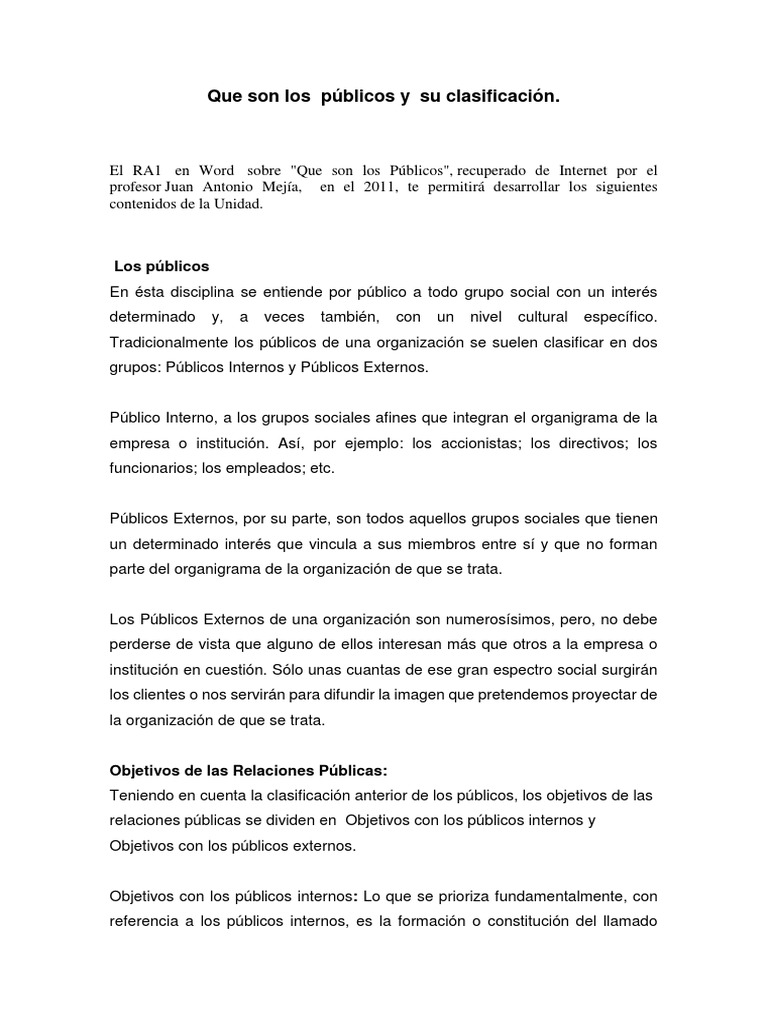 Que son los públicos y su clasificación.

El RA1 en Word sobre "Que son los Públicos", recuperado de Internet por el profesor Juan Antonio Mejía, en el 2011, te permitirá desarrollar los siguientes contenidos de la Unidad.

Los públicos
En ésta disciplina se entiende por público a todo grupo social con un interés determinado y, a veces también, con un nivel cultural específico. Tradicionalmente los públicos de una organización se suelen clasificar en dos grupos: Públicos Internos y Públicos Externos.

Público Interno, a los grupos sociales afines que integran el organigrama de la empresa o institución. Así, por ejemplo: los accionistas; los directivos; los funcionarios; los empleados; etc.

Públicos Externos, por su parte, son todos aquellos grupos sociales que tienen un determinado interés que vincula a sus miembros entre sí y que no forman parte del organigrama de la organización de que se trata.

Los Públicos Externos de una organización son numerosísimos, pero, no debe perderse de vista que alguno de ellos interesan más que otros a la empresa o institución en cuestión. Sólo unas cuantas de ese gran espectro social surgirán los clientes o nos servirán para difundir la imagen que pretendemos proyectar de la organización de que se trata.

Objetivos de las Relaciones Públicas:
Teniendo en cuenta la clasificación anterior de los públicos, los objetivos de las relaciones públicas se dividen en Objetivos con los públicos internos y Objetivos con los públicos externos.

Objetivos con los públicos internos: Lo que se prioriza fundamentalmente, con referencia a los públicos internos, es la formación o constitución del llamado